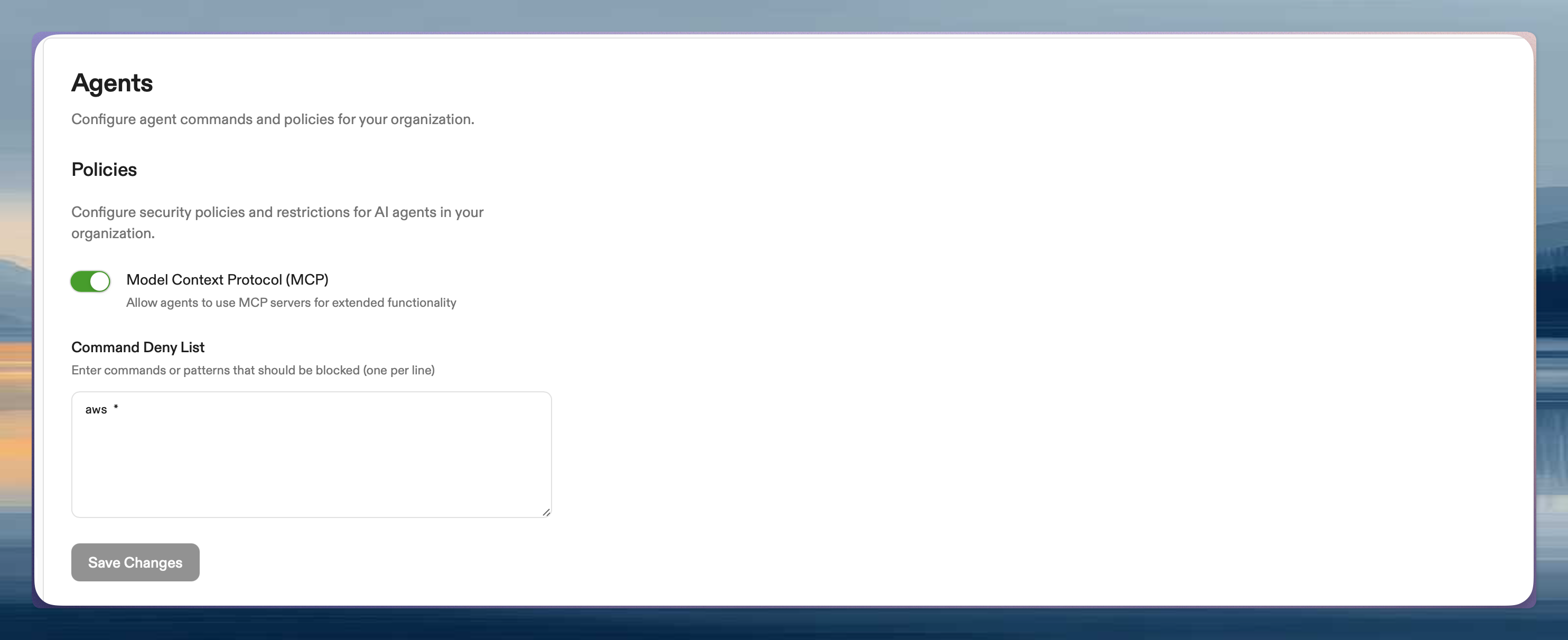 Agents

Configure agent commands and policies for your organization.

Policies

Configure security policies and restrictions for AI agents in your organization.

Model Context Protocol (MCP)
Allow agents to use MCP servers for extended functionality

Command Deny List
Enter commands or patterns that should be blocked (one per line)

aws *

Save Changes